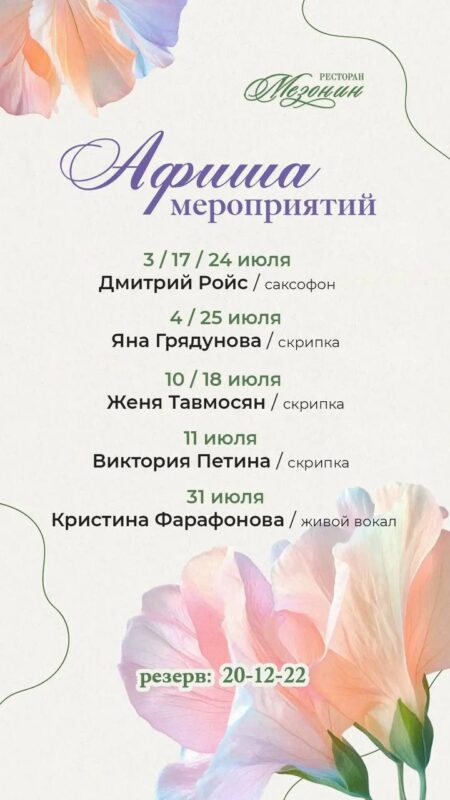 РЕСТОРАН
Мезонин

Афиша
мероприятий

3 / 17 / 24 июля
Дмитрий Ройс / саксофон

4 / 25 июля
Яна Грядунова / скрипка

10 / 18 июля
Женя Тавмосян / скрипка

11 июля
Виктория Петина / скрипка

31 июля
Кристина Фарафонова / живой вокал

резерв: 20-12-22